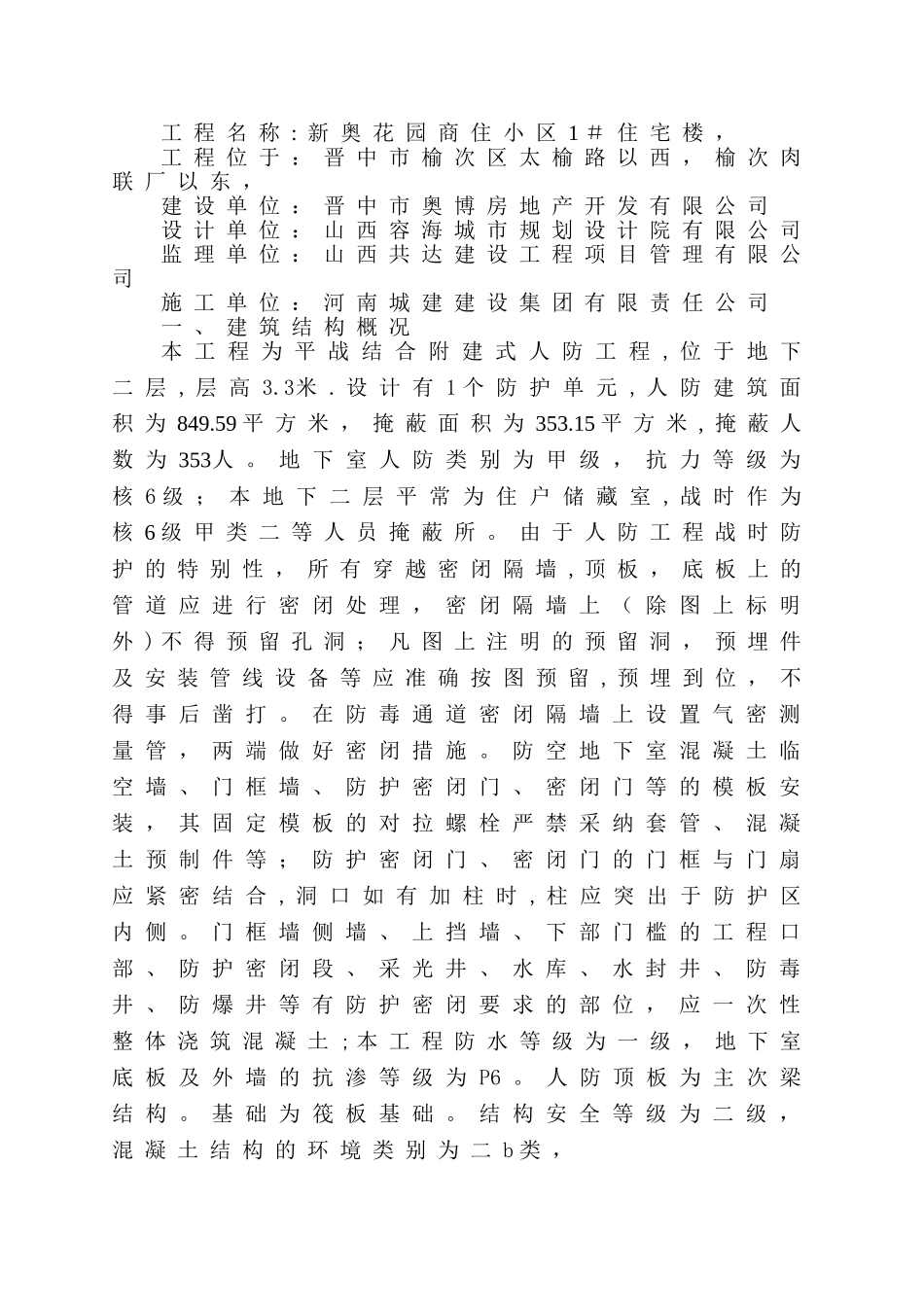 工程名称:新奥花园商住小区1#住宅楼,

工程位于:晋中市榆次区太榆路以西,榆次肉联厂以东,

建设单位:晋中市奥博房地产开发有限公司

设计单位:山西容海城市规划设计院有限公司

监理单位:山西共达建设工程项目管理有限公司

施工单位:河南城建建设集团有限责任公司

一、建筑结构概况

本工程为平战结合附建式人防工程,位于地下二层,层高3.3米.设计有1个防护单元,人防建筑面积为849.59平方米,掩蔽面积为353.15平方米,掩蔽人数为353人。地下室人防类别为甲级,抗力等级为核6级;本地下二层平常为住户储藏室,战时作为核6级甲类二等人员掩蔽所。由于人防工程战时防护的特别性,所有穿越密闭隔墙,顶板,底板上的管道应进行密闭处理,密闭隔墙上(除图上标明外)不得预留孔洞;凡图上注明的预留洞,预埋件及安装管线设备等应准确按图预留,预埋到位,不得事后凿打。在防毒通道密闭隔墙上设置气密测量管,两端做好密闭措施。防空地下室混凝土临空墙、门框墙、防护密闭门、密闭门等的模板安装,其固定模板的对拉螺栓严禁采纳套管、混凝土预制件等;防护密闭门、密闭门的门框与门扇应紧密结合,洞口如有加柱时,柱应突出于防护区内侧。门框墙侧墙、上挡墙、下部门槛的工程口部、防护密闭段、采光井、水库、水封井、防毒井、防爆井等有防护密闭要求的部位,应一次性整体浇筑混凝土;本工程防水等级为一级,地下室底板及外墙的抗渗等级为P6。人防顶板为主次梁结构。基础为筏板基础。结构安全等级为二级,混凝土结构的环境类别为二b类,